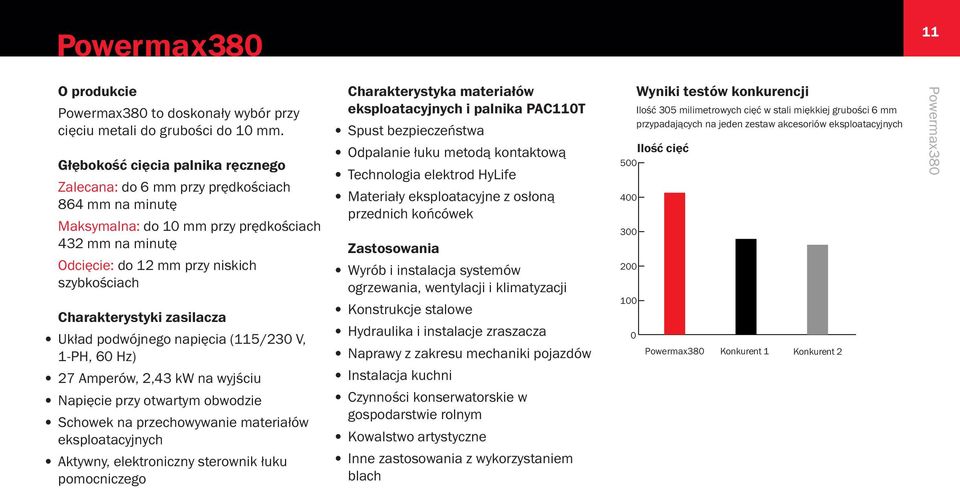 Powermax380

11

O produkcie

Powermax380 to doskonały wybór przy cięciu metali do grubości do 10 mm.

Głębokość cięcia palnika ręcznego

Zalecana: do 6 mm przy prędkościach 864 mm na minutę

Maksymalna: do 10 mm przy prędkościach 432 mm na minutę

Odcięcie: do 12 mm przy niskich szybkościach

Charakterystyki zasilacza

• Układ podwójnego napięcia (115/230 V, 1-PH, 60 Hz)
• 27 Amperów, 2,43 kW na wyjściu
• Napięcie przy otwartym obwodzie
• Schowek na przechowywanie materiałów eksploatacyjnych
• Aktywny, elektroniczny sterownik łuku pomocniczego

Charakterystyka materiałów eksploatacyjnych i palnika PAC110T

• Spust bezpieczeństwa
• Odpalanie łuku metodą kontaktową
• Technologia elektrod HyLife
• Materiały eksploatacyjne z osłoną przednich końcówek

Zastosowania

• Wyrób i instalacja systemów ogrzewania, wentylacji i klimatyzacji
• Konstrukcje stalowe
• Hydraulika i instalacje zraszacza
• Naprawy z zakresu mechaniki pojazdów
• Instalacja kuchni
• Czynności konserwatorskie w gospodarstwie rolnym
• Kowalstwo artystyczne
• Inne zastosowania z wykorzystaniem blach

Wyniki testów konkurencji

Ilość 305 milimetrowych cięć w stali miękkiej grubości 6 mm przypadających na jeden zestaw akcesoriów eksploatacyjnych

Ilość cięć

500
400
300
200
100
0

Powermax380
Konkurent 1
Konkurent 2

Powermax380